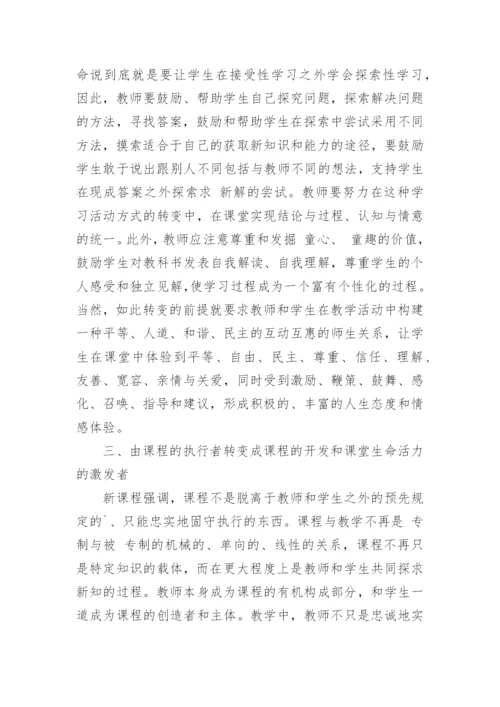 命说到底就是要让学生在接受性学习之外学会探索性学习，因此，教师要鼓励、帮助学生自己探究问题，探索解决问题的方法，寻找答案，鼓励和帮助学生在探索中尝试采用不同方法，摸索适合于自己的获取新知识和能力的途径，要鼓励学生敢于说出跟别人不同包括与教师不同的想法，支持学生在现成答案之外探索求 新解的尝试。教师要努力在这种学习活动方式的转变中，在课堂实现结论与过程、认知与情意的统一。此外，教师应注意尊重和发掘 童心、 童趣的价值，鼓励学生对教科书发表自我解读、自我理解，尊重学生的个人感受和独立见解，使学习过程成为一个富有个性化的过程。当然，如此转变的前提就要求教师和学生在教学活动中构建一种平等、人道、和谐、民主的互动互惠的师生关系，让学生在课堂中体验到平等、自由、民主、尊重、信任、理解、友善、宽容、亲情与关爱，同时受到激励、鞭策、鼓舞、感化、召唤、指导和建议，形成积极的、丰富的人生态度和情感体验。

三、由课程的执行者转变成课程的开发和课堂生命活力的激发者

新课程强调，课程不是脱离于教师和学生之外的预先规定的`、只能忠实地固守执行的东西。课程与教学不再是 专制与被 专制的机械的、单向的、线性的关系，课程不再只是特定知识的载体，而在更大程度上是教师和学生共同探求新知的过程。教师本身成为课程的有机构成部分，和学生一道成为课程的创造者和主体。教学中，教师不只是忠诚地实